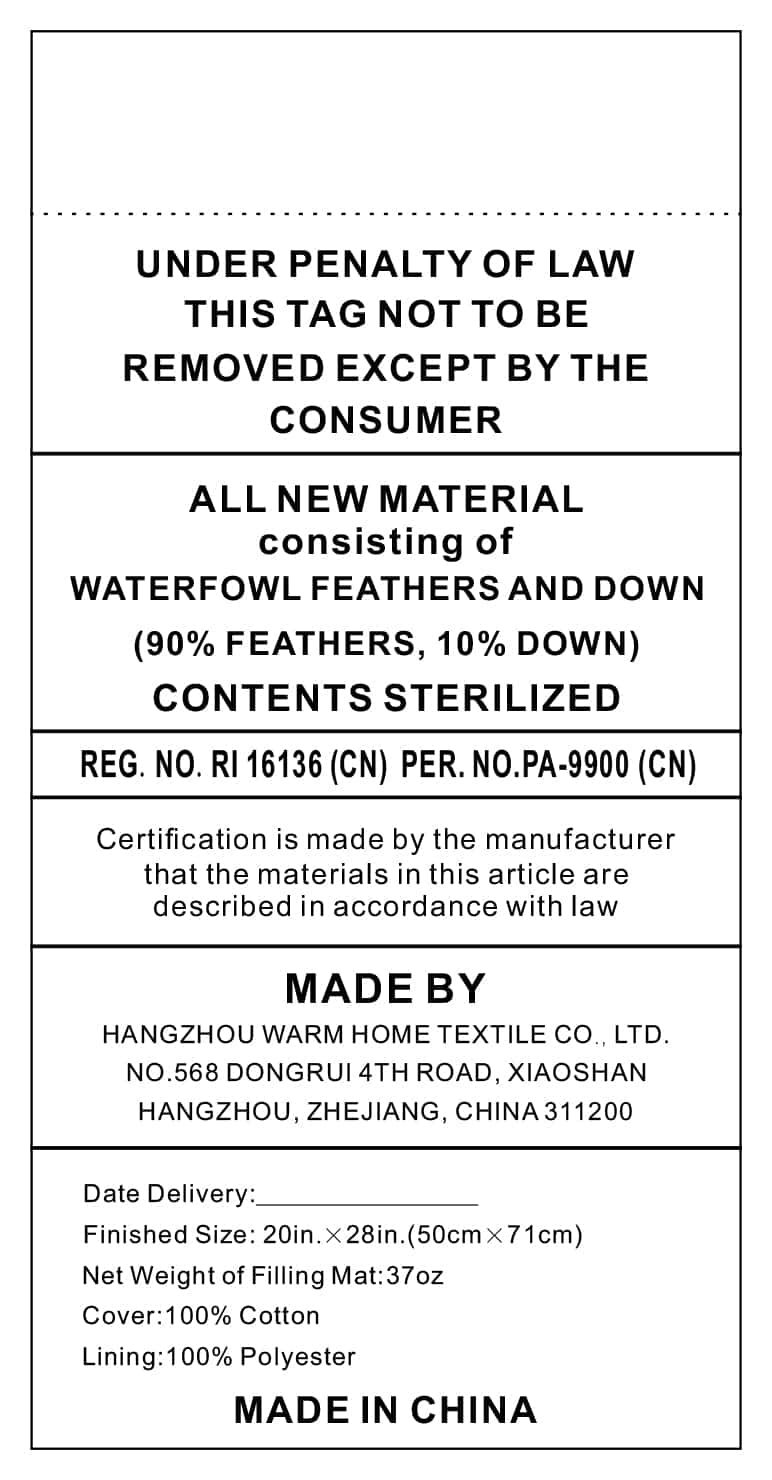 UNDER PENALTY OF LAW
THIS TAG NOT TO BE
REMOVED EXCEPT BY THE
CONSUMER

ALL NEW MATERIAL
consisting of
WATERFOWL FEATHERS AND DOWN
(90% FEATHERS, 10% DOWN)
CONTENTS STERILIZED

REG. NO. RI 16136 (CN) PER. NO.PA-9900 (CN)

Certification is made by the manufacturer that the materials in this article are described in accordance with law

MADE BY
HANGZHOU WARM HOME TEXTILE CO., LTD.
NO.568 DONGRUI 4TH ROAD, XIAOSHAN
HANGZHOU, ZHEJIANG, CHINA 311200

Date Delivery:____
Finished Size: 20in.×28in.(50cm×71cm)
Net Weight of Filling Mat:37oz
Cover:100% Cotton
Lining:100% Polyester

MADE IN CHINA